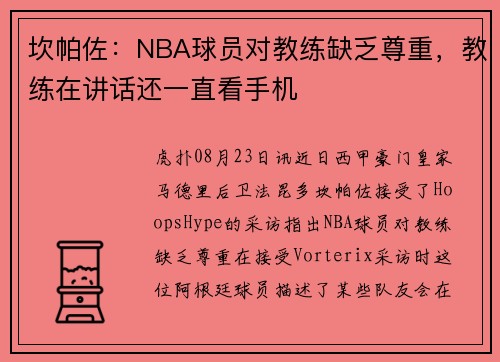 坎帕佐：NBA球员对教练缺乏尊重，教练在讲话还一直看手机

虎扑08月23日讯近日西甲豪门皇家马德里后卫法昆多坎帕佐接受了HoopsHype的采访指出NBA球员对教练缺乏尊重在接受Vorterix采访时这位阿根廷球员描述了某些队友会在